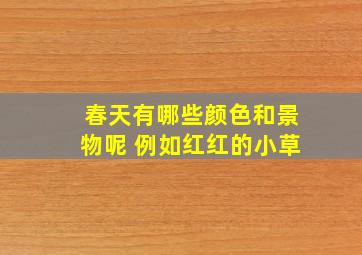 春天有哪些颜色和景物呢 例如红红的小草